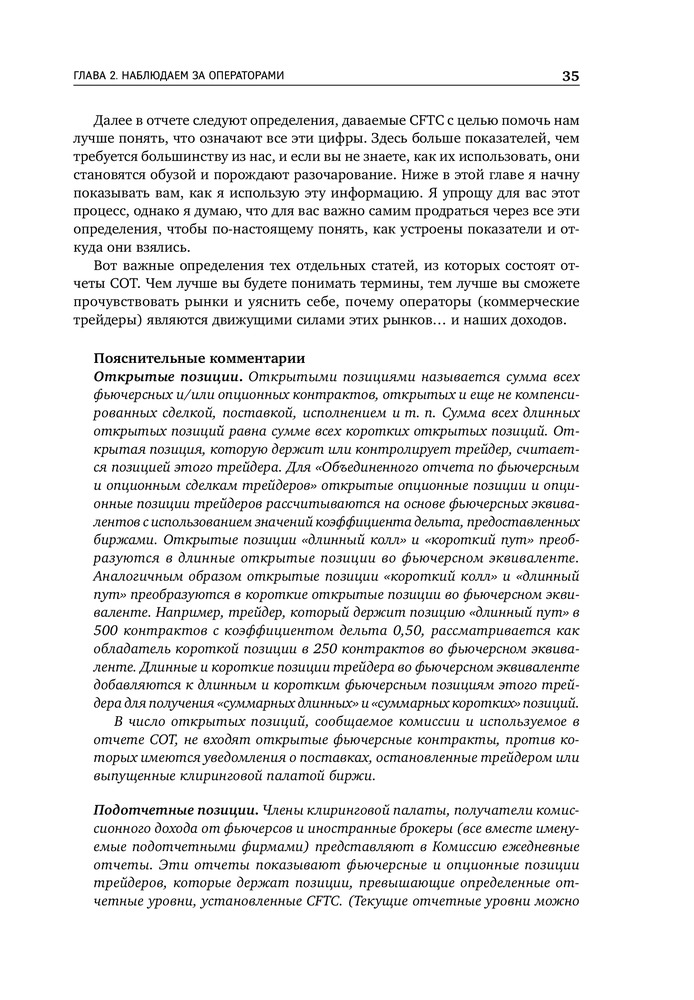 ГЛАВА 2. НАБЛЮДАЕМ ЗА ОПЕРАТОРАМИ 35

Далее в отчете следуют определения, даваемые CFTC с целью помочь нам лучше понять, что означают все эти цифры. Здесь больше показателей, чем требуется большинству из нас, и если вы не знаете, как их использовать, они становятся обузой и порождают разочарование. Ниже в этой главе я начну показывать вам, как я использую эту информацию. Я упрощу для вас этот процесс, однако я думаю, что для вас важно самим продраться через все эти определения, чтобы по-настоящему понять, как устроены показатели и откуда они взялись.

Вот важные определения тех отдельных статей, из которых состоят отчеты COT. Чем лучше вы будете понимать термины, тем лучше вы сможете прочувствовать рынки и уяснить себе, почему операторы (коммерческие трейдеры) являются движущими силами этих рынков… и наших доходов.

Пояснительные комментарии

Открытые позиции. Открытыми позициями называется сумма всех фьючерсных и/или опционных контрактов, открытых и еще не компенсированных сделкой, поставкой, исполнением и т. п. Сумма всех длинных открытых позиций равна сумме всех коротких открытых позиций. Открытая позиция, которую держит или контролирует трейдер, считается позицией этого трейдера. Для «Объединенного отчета по фьючерсным и опционным сделкам трейдеров» открытые опционные позиции и опционные позиции трейдеров рассчитываются на основе фьючерсных эквивалентов с использованием значений коэффициента дельта, предоставленных биржами. Открытые позиции «длинный колл» и «короткий пут» преобразуются в длинные открытые позиции во фьючерсном эквиваленте. Аналогичным образом открытые позиции «короткий колл» и «длинный пут» преобразуются в короткие открытые позиции во фьючерсном эквиваленте. Например, трейдер, который держит позицию «длинный пут» в 500 контрактов с коэффициентом дельта 0,50, рассматривается как обладатель короткой позиции в 250 контрактов во фьючерсном эквиваленте. Длинные и короткие позиции трейдера во фьючерсном эквиваленте добавляются к длинным и коротким фьючерсным позициям этого трейдера для получения «суммарных длинных» и «суммарных коротких» позиций.

В число открытых позиций, сообщаемое комиссии и используемое в отчете COT, не входят открытые фьючерсные контракты, против которых имеются уведомления о поставках, остановленные трейдером или выпущенные клиринговой палатой биржи.

Подотчетные позиции. Члены клиринговой палаты, получатели комиссионного дохода от фьючерсов и иностранные брокеры (все вместе именуемые подотчетными фирмами) представляют в Комиссию ежедневные отчеты. Эти отчеты показывают фьючерсные и опционные позиции трейдеров, которые держат позиции, превышающие определенные отчетные уровни, установленные CFTC. (Текущие отчетные уровни можно